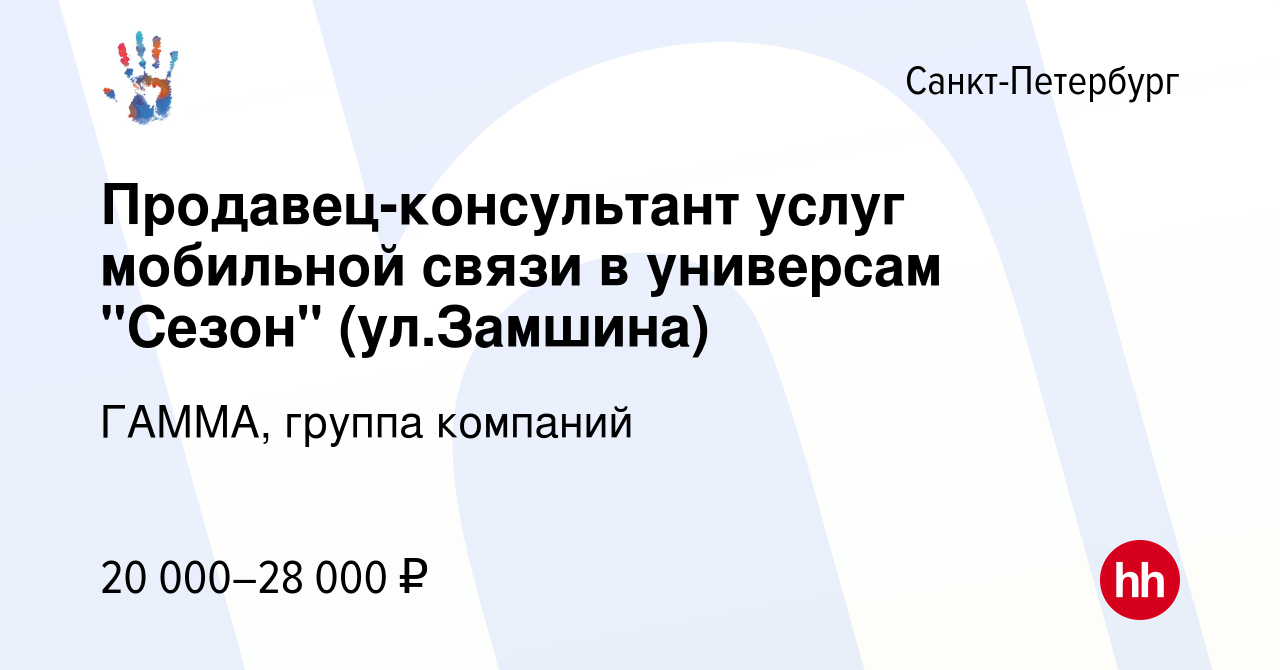 Санкт-Петербург

Продавец-консультант услуг мобильной связи в универсам "Сезон" (ул.Замшина)

ГАММА, группа компаний

20 000–28 000 ₽

hh